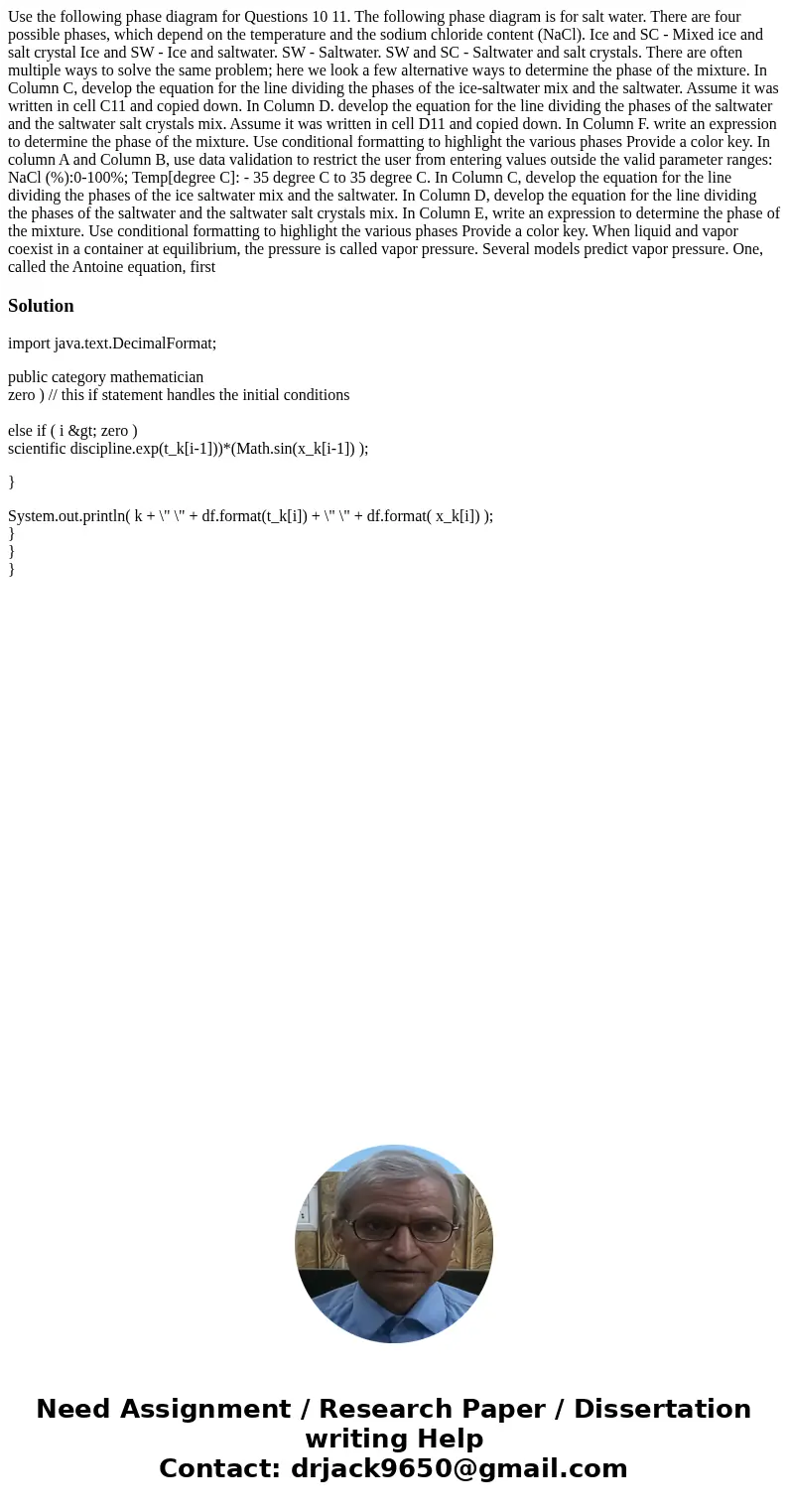 Use the following phase diagram for Questions 10 11. The following phase diagram is for salt water. There are four possible phases, which depend on the temperature and the sodium chloride content (NaCl). Ice and SC - Mixed ice and salt crystal Ice and SW - Ice and saltwater. SW - Saltwater. SW and SC - Saltwater and salt crystals. There are often multiple ways to solve the same problem; here we look a few alternative ways to determine the phase of the mixture. In Column C, develop the equation for the line dividing the phases of the ice-saltwater mix and the saltwater. Assume it was written in cell C11 and copied down. In Column D. develop the equation for the line dividing the phases of the saltwater and the saltwater salt crystals mix. Assume it was written in cell D11 and copied down. In Column F. write an expression to determine the phase of the mixture. Use conditional formatting to highlight the various phases Provide a color key. In column A and Column B, use data validation to restrict the user from entering values outside the valid parameter ranges: NaCl (%):0-100%; Temp[degree C]: - 35 degree C to 35 degree C. In Column C, develop the equation for the line dividing the phases of the ice saltwater mix and the saltwater. In Column D, develop the equation for the line dividing the phases of the saltwater and the saltwater salt crystals mix. In Column E, write an expression to determine the phase of the mixture. Use conditional formatting to highlight the various phases Provide a color key. When liquid and vapor coexist in a container at equilibrium, the pressure is called vapor pressure. Several models predict vapor pressure. One, called the Antoine equation, first

Solution

import java.text.DecimalFormat;

public category mathematician
zero ) // this if statement handles the initial conditions

else if ( i &gt; zero )
scientific discipline.exp(t_k[i-1]))*(Math.sin(x_k[i-1]) );

}

System.out.println( k + \" \" + df.format(t_k[i]) + \" \" + df.format( x_k[i]) );
}
}
}

Need Assignment / Research Paper / Dissertation writing Help
Contact: drjack9650@gmail.com